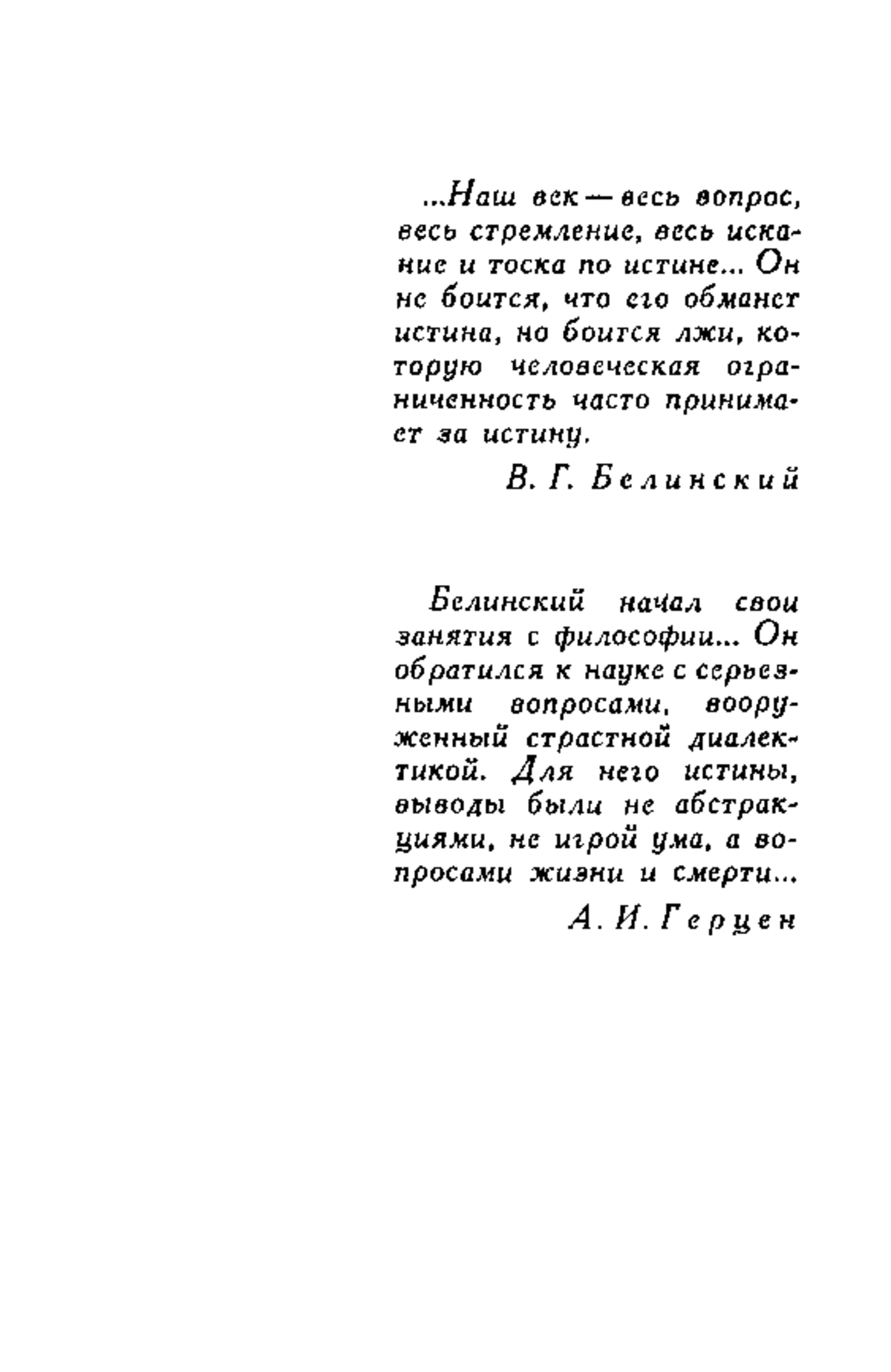 ...Наш век — весь вопрос, весь стремление, весь искание и тоска по истине... Он не боится, что его обманет истина, но боится лжи, которую человеческая ограниченность часто принимает за истину.

В. Г. Белинский

Белинский начал свои занятия с философии... Он обратился к науке с серьезными вопросами, вооруженный страстной диалектикой. Для него истины, выводы были не абстракциями, не игрой ума, а вопросами жизни и смерти...

А. И. Герцен